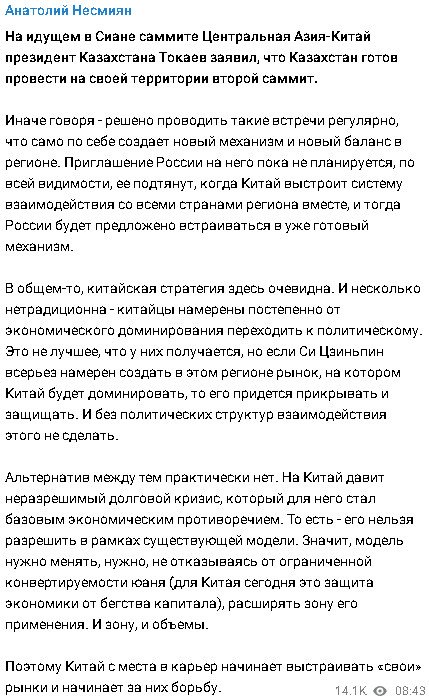 Анатолий Несмиян

На идущем в Сиане саммите Центральная Азия-Китай президент Казахстана Токаев заявил, что Казахстан готов провести на своей территории второй саммит.

Иначе говоря - решено проводить такие встречи регулярно, что само по себе создает новый механизм и новый баланс в регионе. Приглашение России на него пока не планируется, по всей видимости, ее подтянут, когда Китай выстроит систему взаимодействия со всеми странами региона вместе, и тогда России будет предложено встраиваться в уже готовый механизм.

В общем-то, китайская стратегия здесь очевидна. И несколько нетрадиционна - китайцы намерены постепенно от экономического доминирования переходить к политическому. Это не лучшее, что у них получается, но если Си Цзиньпин всерьез намерен создать в этом регионе рынок, на котором Китай будет доминировать, то его придется прикрывать и защищать. И без политических структур взаимодействия этого не сделать.

Альтернатив между тем практически нет. На Китай давит неразрешимый долговой кризис, который для него стал базовым экономическим противоречием. То есть - его нельзя разрешить в рамках существующей модели. Значит, модель нужно менять, нужно, не отказываясь от ограниченной конвертируемости юаня (для Китая сегодня это защита экономики от бегства капитала), расширять зону его применения. И зону, и объемы.

Поэтому Китай с места в карьер начинает выстраивать «свои» рынки и начинает за них борьбу.

14.1K 08:43